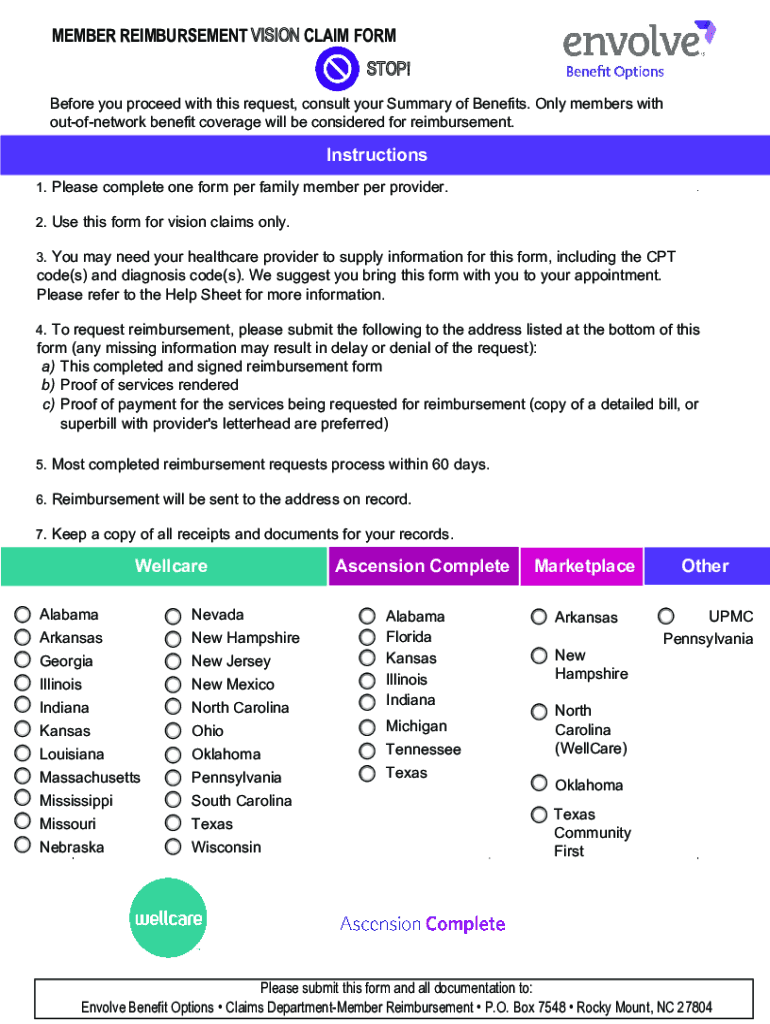 MEMBER REIMBURSEMENT VISION CLAIM FORM

envolve
Benefit Options

STOP!

Before you proceed with this request, consult your Summary of Benefits. Only members with out-of-network benefit coverage will be considered for reimbursement.

Instructions

1. Please complete one form per family member per provider.

2. Use this form for vision claims only.

3. You may need your healthcare provider to supply information for this form, including the CPT code(s) and diagnosis code(s). We suggest you bring this form with you to your appointment. Please refer to the Help Sheet for more information.

4. To request reimbursement, please submit the following to the address listed at the bottom of this form (any missing information may result in delay or denial of the request):
a) This completed and signed reimbursement form
b) Proof of services rendered
c) Proof of payment for the services being requested for reimbursement (copy of a detailed bill, or superbill with provider's letterhead are preferred)

5. Most completed reimbursement requests process within 60 days.

6. Reimbursement will be sent to the address on record.

7. Keep a copy of all receipts and documents for your records.

Wellcare

Alabama
Arkansas
Georgia
Illinois
Indiana
Kansas
Louisiana
Massachusetts
Mississippi
Missouri
Nebraska

Nevada
New Hampshire
New Jersey
New Mexico
North Carolina
Ohio
Oklahoma
Pennsylvania
South Carolina
Texas
Wisconsin

Ascension Complete

Alabama
Florida
Kansas
Illinois
Indiana
Michigan
Tennessee
Texas

Marketplace

Arkansas
New Hampshire
North Carolina (WellCare)
Oklahoma
Texas Community First

Other

UPMC Pennsylvania

wellcare

Ascension Complete

Please submit this form and all documentation to:
Envolve Benefit Options • Claims Department-Member Reimbursement • P.O. Box 7548 • Rocky Mount, NC 27804